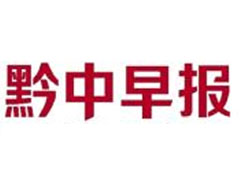 黔中早报